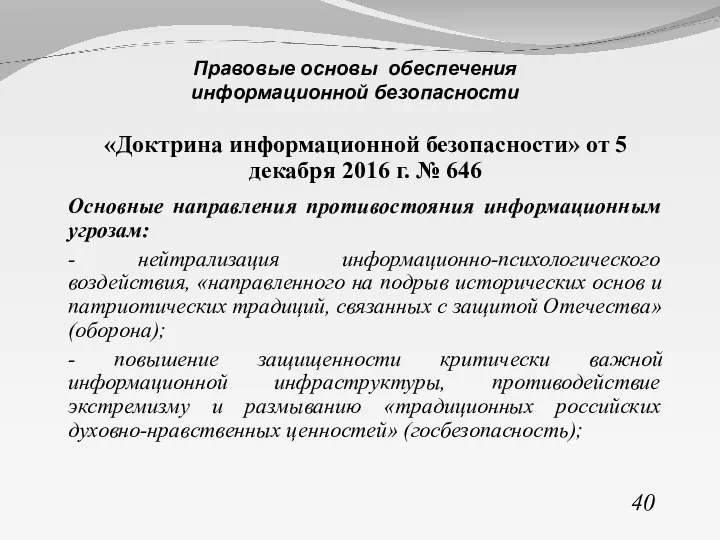 Правовые основы обеспечения информационной безопасности

«Доктрина информационной безопасности» от 5 декабря 2016 г. № 646

Основные направления противостояния информационным угрозам:

- нейтрализация информационно-психологического воздействия, «направленного на подрыв исторических основ и патриотических традиций, связанных с защитой Отечества» (оборона);

- повышение защищенности критически важной информационной инфраструктуры, противодействие экстремизму и размыванию «традиционных российских духовно-нравственных ценностей» (госбезопасность);

40